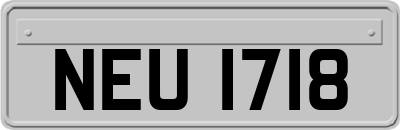 NEU 1718